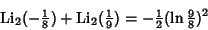 $\mathrm{Li}_2(-\frac{1}{8}) + \mathrm{Li}_2(\frac{1}{9}) = -\frac{1}{2}(\ln \frac{9}{8})^2$